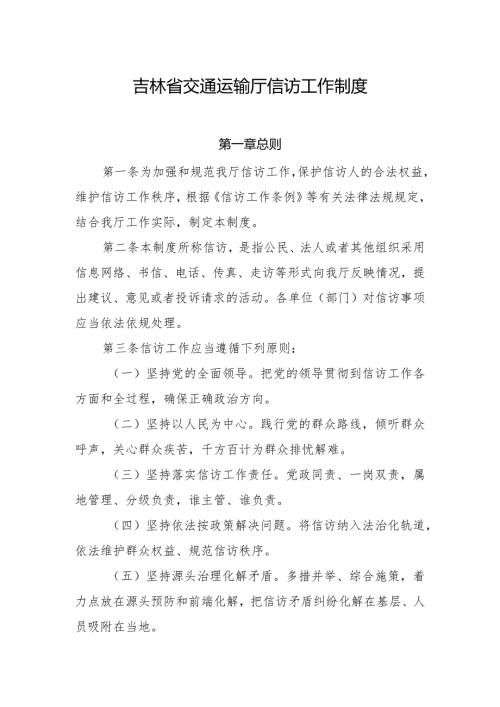 吉林省交通运输厅信访工作制度

第一章总则

第一条为加强和规范我厅信访工作,保护信访人的合法权益,维护信访工作秩序,根据《信访工作条例》等有关法律法规规定,结合我厅工作实际,制定本制度。

第二条本制度所称信访,是指公民、法人或者其他组织采用信息网络、书信、电话、传真、走访等形式向我厅反映情况,提出建议、意见或者投诉请求的活动。各单位(部门)对信访事项应当依法依规处理。

第三条信访工作应当遵循下列原则:

(一)坚持党的全面领导。把党的领导贯彻到信访工作各方面和全过程,确保正确政治方向。

(二)坚持以人民为中心。践行党的群众路线,倾听群众呼声,关心群众疾苦,千方百计为群众排忧解难。

(三)坚持落实信访工作责任。党政同责、一岗双责,属地管理、分级负责,谁主管、谁负责。

(四)坚持依法按政策解决问题。将信访纳入法治化轨道,依法维护群众权益、规范信访秩序。

(五)坚持源头治理化解矛盾。多措并举、综合施策,着力点放在源头预防和前端化解,把信访矛盾纠纷化解在基层、人员吸附在当地。